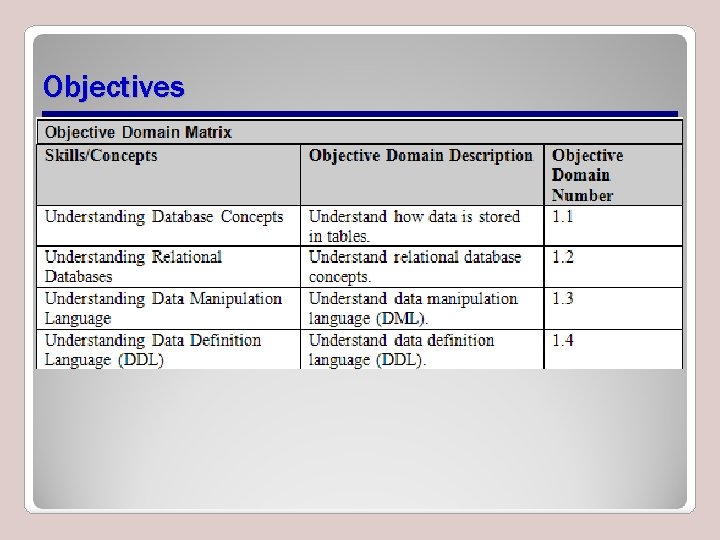 Objectives

Objective Domain Matrix

| Skills/Concepts | Objective Domain Description | Objective Domain Number |
|---|---|---|
| Understanding Database Concepts | Understand how data is stored in tables. | 1.1 |
| Understanding Relational Databases | Understand relational database concepts. | 1.2 |
| Understanding Data Manipulation Language | Understand data manipulation language (DML). | 1.3 |
| Understanding Data Definition Language (DDL) | Understand data definition language (DDL). | 1.4 |